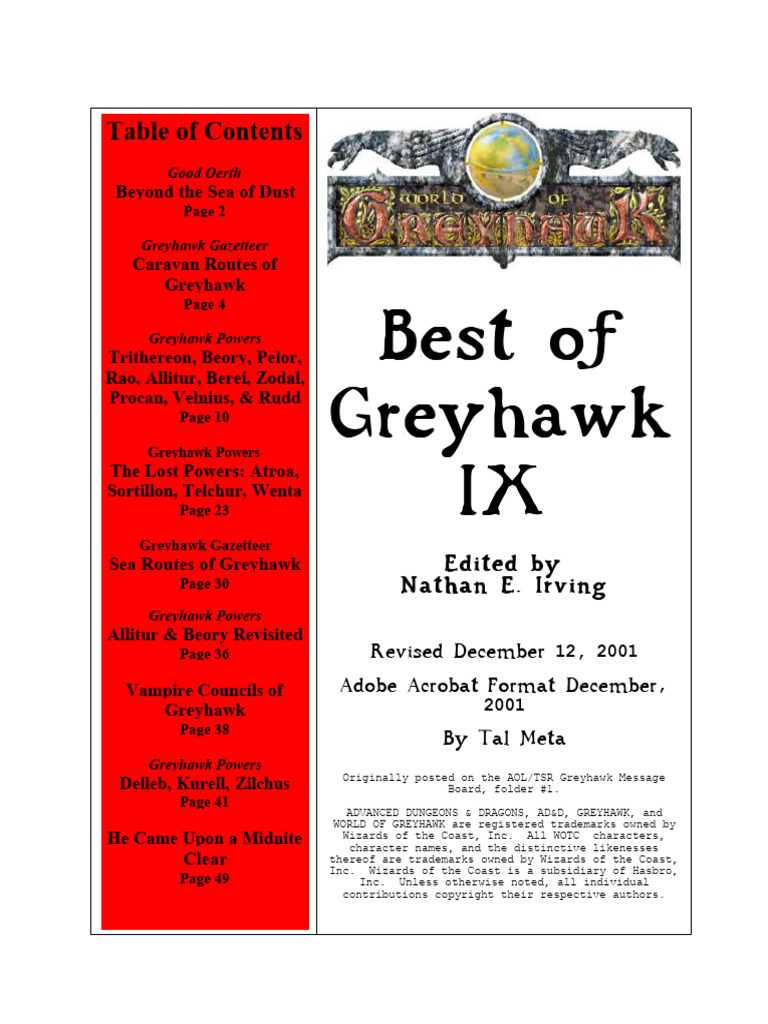 Table of Contents

Good Oerth
Beyond the Sea of Dust
Page 2

Greyhawk Gazetteer
Caravan Routes of Greyhawk
Page 4

Greyhawk Powers
Trithereon, Beory, Pelor, Rao, Allitur, Berei, Zodal, Procan, Velnius, & Rudd
Page 10

Greyhawk Powers
The Lost Powers: Atroa, Sortillon, Telchur, Wenta
Page 23

Greyhawk Gazetteer
Sea Routes of Greyhawk
Page 30

Greyhawk Powers
Allitur & Beory Revisited
Page 36

Vampire Councils of Greyhawk
Page 38

Greyhawk Powers
Delleb, Kurell, Zilchus
Page 41

He Came Upon a Midnite Clear
Page 49

WORLD OF GREYHAWK

Best of Greyhawk IX

Edited by
Nathan E. Irving

Revised December 12, 2001

Adobe Acrobat Format December, 2001

By Tal Meta

Originally posted on the AOL/TSR Greyhawk Message Board, folder #1.

ADVANCED DUNGEONS & DRAGONS, AD&D, GREYHAWK, and WORLD OF GREYHAWK are registered trademarks owned by Wizards of the Coast, Inc. All WOTC characters, character names, and the distinctive likenesses thereof are trademarks owned by Wizards of the Coast, Inc. Wizards of the Coast is a subsidiary of Hasbro, Inc. Unless otherwise noted, all individual contributions copyright their respective authors.